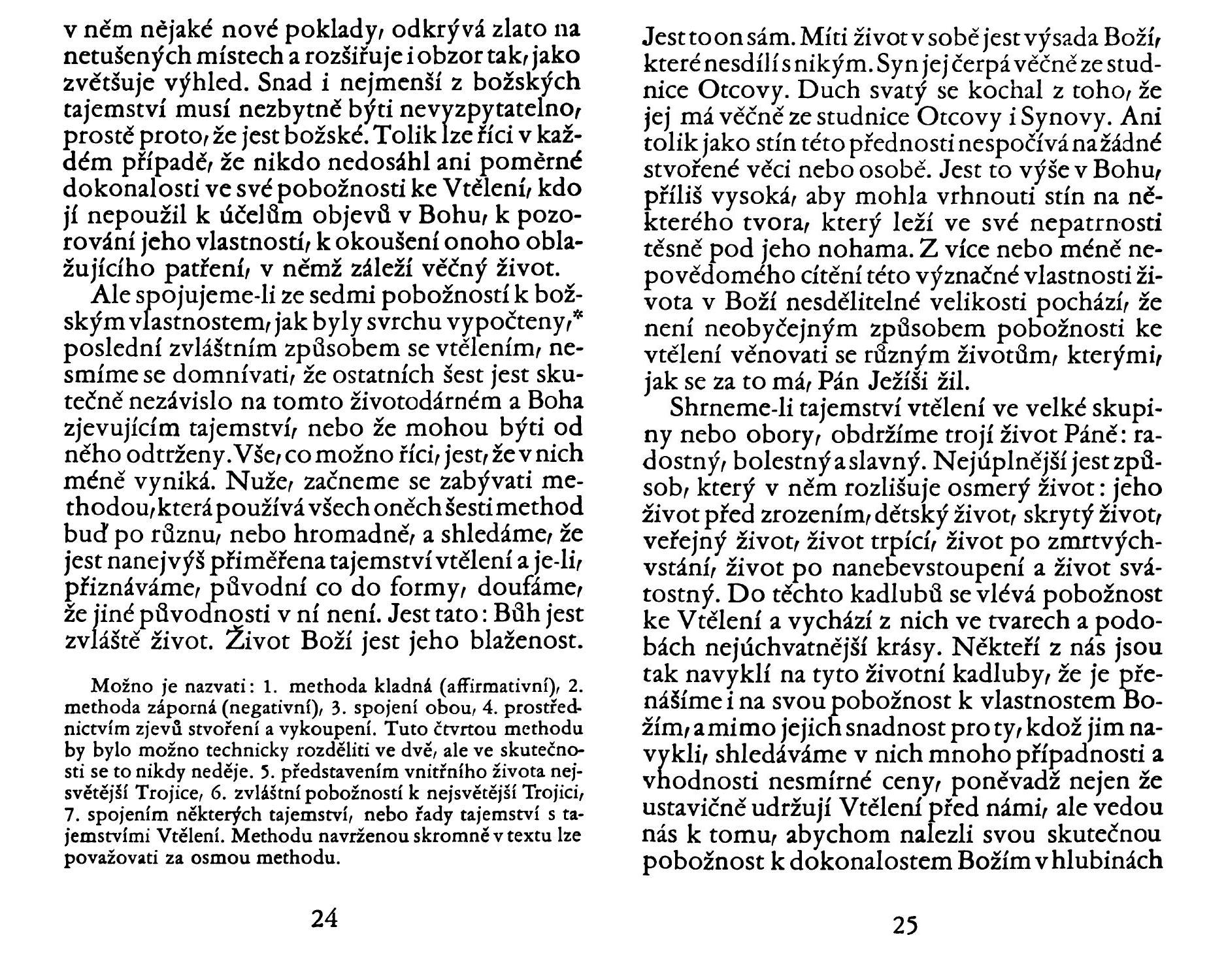 v něm nějaké nové poklady, odkrývá zlato na netušených místech a rozšiřuje i obzor tak, jako zvětšuje výhled. Snad i nejmenší z božských tajemství musí nezbytně býti nevyzpytatelno, prostě proto, že jest božské. Tolik lze říci v každém případě, že nikdo nedosáhl ani poměrné dokonalosti ve své pobožnosti ke Vtělení, kdo jí nepoužil k účelům objevů v Bohu, k pozorování jeho vlastností, k okoušení onoho oblažujícího patření, v němž záleží věčný život.

Ale spojujeme-li ze sedmi pobožností k božským vlastnostem, jak byly svrchu vypočteny,* poslední zvláštním způsobem se vtělením, nesmíme se domnívati, že ostatních šest jest skutečně nezávislo na tomto životodárném a Boha zjevujícím tajemství, nebo že mohou býti od něho odtrženy. Vše, co možno říci, jest, že v nich méně vyniká. Nuže, začneme se zabývati methodou, která používá všech oněch šesti method buď po různu, nebo hromadně, a shledáme, že jest nanejvýš přiměřena tajemství vtělení a je-li, přiznáváme, původní co do formy, doufáme, že jiné původnosti v ní není. Jest tato: Bůh jest zvláště život. Život Boží jest jeho blaženost.

Možno je nazvati: 1. methoda kladná (affirmativní), 2. methoda záporná (negativní), 3. spojení obou, 4. prostřednictvím zjevů stvoření a vykoupení. Tuto čtvrtou methodu by bylo možno technicky rozděliti ve dvě, ale ve skutečnosti se to nikdy neděje. 5. představením vnitřního života nejsvětější Trojice, 6. zvláštní pobožností k nejsvětější Trojici, 7. spojením některých tajemství, nebo řady tajemství s tajemstvími Vtělení. Methodu navrženou skromně v textu lze považovati za osmou methodu.

24

Jest to on sám. Míti život v sobě jest výsada Boží, které nesdílí s nikým. Syn jej čerpá věčně ze studnice Otcovy. Duch svatý se kochal z toho, že jej má věčně ze studnice Otcovy i Synovy. Ani tolik jako stín této přednosti nespočívá na žádné stvořené věci nebo osobě. Jest to výše v Bohu, příliš vysoká, aby mohla vrhnouti stín na některého tvora, který leží ve své nepatrnosti těsně pod jeho nohama. Z více nebo méně nepovědomého cítění této význačné vlastnosti života v Boží nesdělitelné velikosti pochází, že není neobyčejným způsobem pobožnosti ke vtělení věnovati se různým životům, kterými, jak se za to má, Pán Ježíši žil.

Shrneme-li tajemství vtělení ve velké skupiny nebo obory, obdržíme trojí život Páně: radostný, bolestný a slavný. Nejúplnější jest způsob, který v něm rozlišuje osmerý život: jeho život před zrozením, dětský život, skrytý život, veřejný život, život trpící, život po zmrtvýchvstání, život po nanebevstoupení a život svátostný. Do těchto kadlubů se vlévá pobožnost ke Vtělení a vychází z nich ve tvarech a podobách nejúchvatnější krásy. Někteří z nás jsou tak navyklí na tyto životní kadluby, že je přenášíme i na svou pobožnost k vlastnostem Božím, a mimo jejich snadnost pro ty, kdož jim navykli, shledáváme v nich mnoho případnosti a vhodnosti nesmírné ceny, poněvadž nejen že ustavičně udržují Vtělení před námi, ale vedou nás k tomu, abychom nalezli svou skutečnou pobožnost k dokonalostem Božím v hlubinách

25